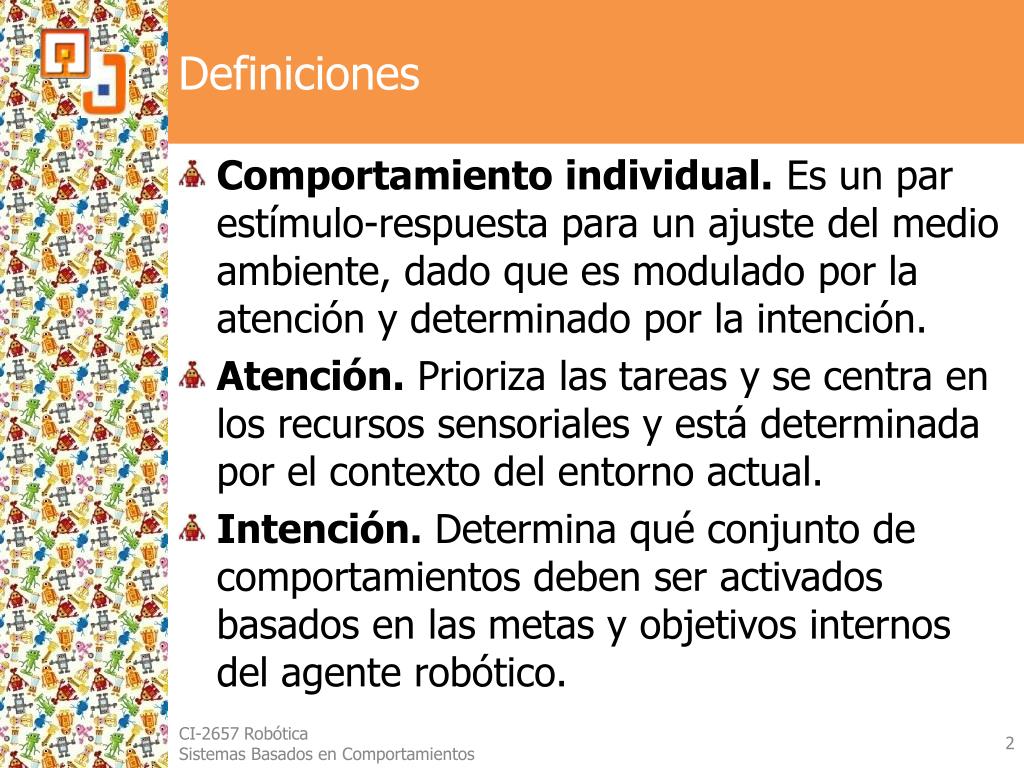 Definiciones

Comportamiento individual. Es un par estímulo-respuesta para un ajuste del medio ambiente, dado que es modulado por la atención y determinado por la intención.

Atención. Prioriza las tareas y se centra en los recursos sensoriales y está determinada por el contexto del entorno actual.

Intención. Determina qué conjunto de comportamientos deben ser activados basados en las metas y objetivos internos del agente robótico.

CI-2657 Robótica
Sistemas Basados en Comportamientos

2